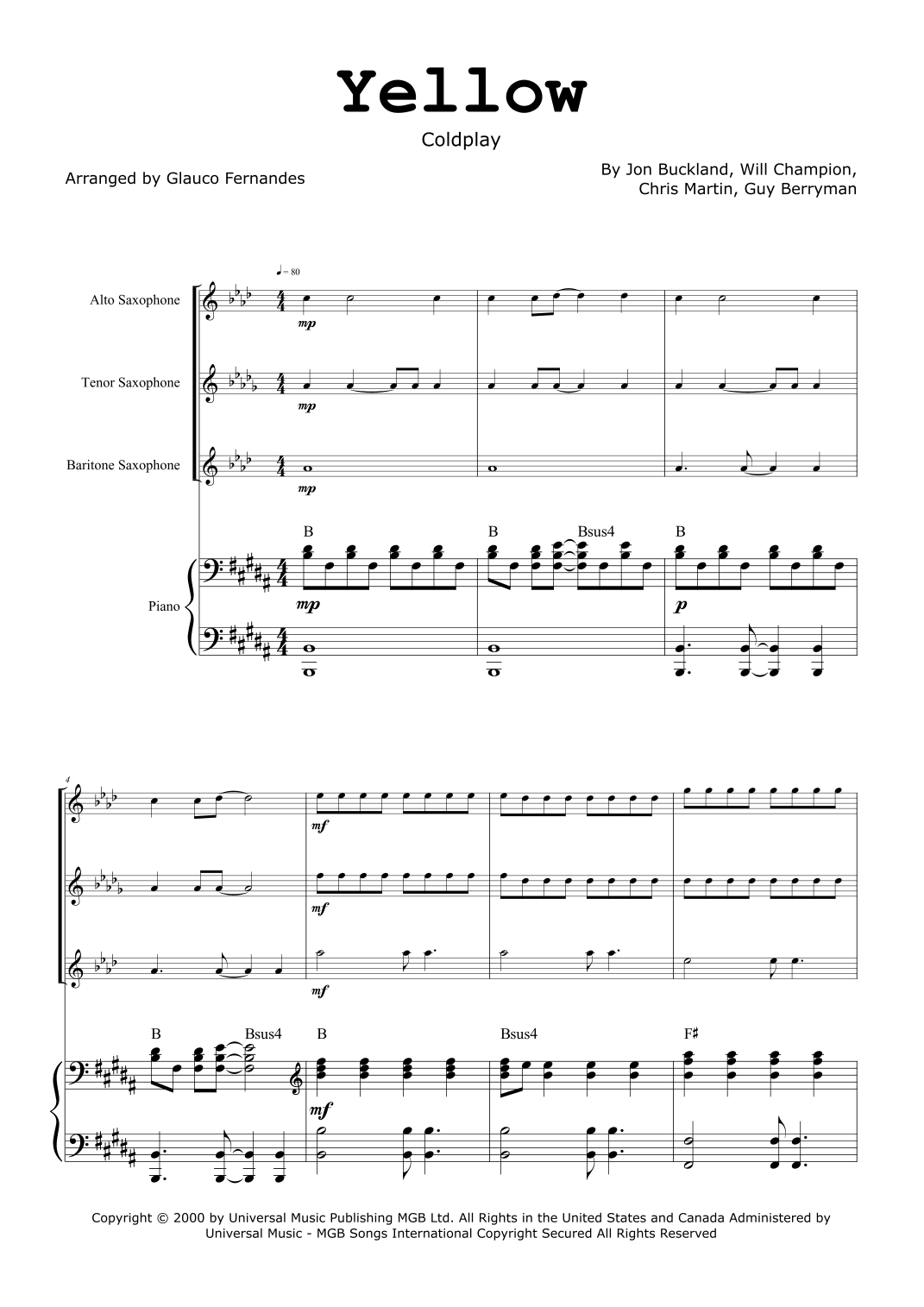 Yellow

Coldplay

Arranged by Glauco Fernandes

By Jon Buckland, Will Champion,
Chris Martin, Guy Berryman

♩= 80

Alto Saxophone

mp

Tenor Saxophone

mp

Baritone Saxophone

mp

B
B
Bsus4
B

Piano

mp
p

4

mf
mf
mf

B
Bsus4
B
Bsus4
F♯

mf

Copyright © 2000 by Universal Music Publishing MGB Ltd. All Rights in the United States and Canada Administered by Universal Music - MGB Songs International Copyright Secured All Rights Reserved